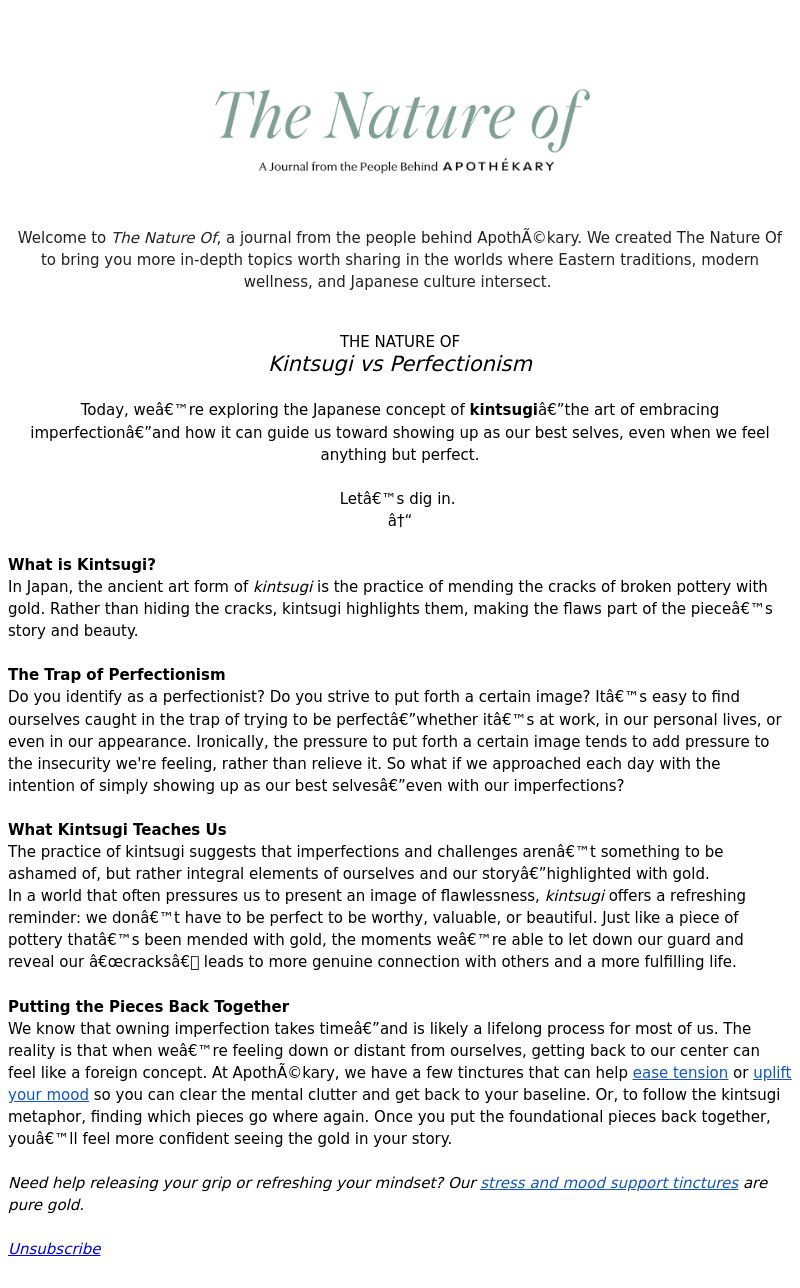 The Nature of
A Journal from the People Behind APOTHÉKARY

Welcome to The Nature Of, a journal from the people behind ApothÃ©kary. We created The Nature Of to bring you more in-depth topics worth sharing in the worlds where Eastern traditions, modern wellness, and Japanese culture intersect.

THE NATURE OF
Kintsugi vs Perfectionism

Today, weâ€™re exploring the Japanese concept of kintsugiâ€”the art of embracing imperfectionâ€”and how it can guide us toward showing up as our best selves, even when we feel anything but perfect.

Letâ€™s dig in.
â†“

What is Kintsugi?
In Japan, the ancient art form of kintsugi is the practice of mending the cracks of broken pottery with gold. Rather than hiding the cracks, kintsugi highlights them, making the flaws part of the pieceâ€™s story and beauty.

The Trap of Perfectionism
Do you identify as a perfectionist? Do you strive to put forth a certain image? Itâ€™s easy to find ourselves caught in the trap of trying to be perfectâ€”whether itâ€™s at work, in our personal lives, or even in our appearance. Ironically, the pressure to put forth a certain image tends to add pressure to the insecurity we're feeling, rather than relieve it. So what if we approached each day with the intention of simply showing up as our best selvesâ€”even with our imperfections?

What Kintsugi Teaches Us
The practice of kintsugi suggests that imperfections and challenges arenâ€™t something to be ashamed of, but rather integral elements of ourselves and our storyâ€”highlighted with gold.
In a world that often pressures us to present an image of flawlessness, kintsugi offers a refreshing reminder: we donâ€™t have to be perfect to be worthy, valuable, or beautiful. Just like a piece of pottery thatâ€™s been mended with gold, the moments weâ€™re able to let down our guard and reveal our â€œcracksâ€ leads to more genuine connection with others and a more fulfilling life.

Putting the Pieces Back Together
We know that owning imperfection takes timeâ€”and is likely a lifelong process for most of us. The reality is that when weâ€™re feeling down or distant from ourselves, getting back to our center can feel like a foreign concept. At ApothÃ©kary, we have a few tinctures that can help ease tension or uplift your mood so you can clear the mental clutter and get back to your baseline. Or, to follow the kintsugi metaphor, finding which pieces go where again. Once you put the foundational pieces back together, youâ€™ll feel more confident seeing the gold in your story.

Need help releasing your grip or refreshing your mindset? Our stress and mood support tinctures are pure gold.

Unsubscribe